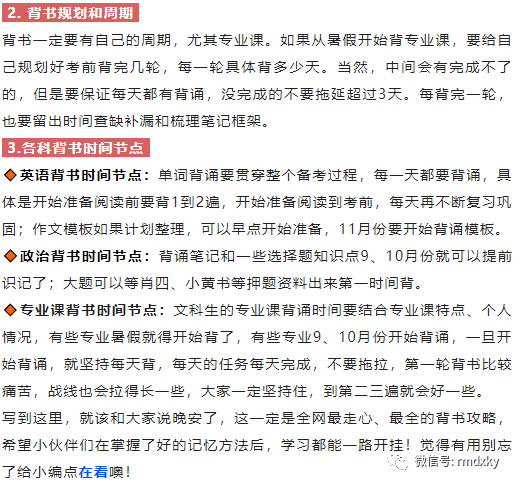 2. 背书规划和周期

背书一定要有自己的周期，尤其专业课。如果从暑假开始背专业课，要给自己规划好考前背完几轮，每一轮具体背多少天。当然，中间会有完成不了的，但是要保证每天都有背诵，没完成的不要拖延超过3天。每背完一轮，也要留出时间查缺补漏和梳理笔记框架。

3.各科背书时间节点

◆英语背书时间节点：单词背诵要贯穿整个备考过程，每一天都要背诵，具体是开始准备阅读前要背1到2遍，开始准备阅读到考前，每天再不断复习巩固；作文模板如果计划整理，可以早点开始准备，11月份要开始背诵模板。

◆政治背书时间节点：背诵笔记和一些选择题知识点9、10月份就可以提前识记了；大题可以等肖四、小黄书等押题资料出来第一时间背。

◆专业课背书时间节点：文科生的专业课背诵时间要结合专业课特点、个人情况，有些专业暑假就得开始背了，有些专业9、10月份开始背诵，一旦开始背诵，就坚持每天背，每天的任务每天完成，不要拖拉，第一轮背书比较痛苦，战线也会拉得长一些，大家一定坚持住，到第二三遍就会好一些。

写到这里，就该和大家说晚安了，这一定是全网最走心、最全的背书攻略，希望小伙伴们在掌握了好的记忆方法后，学习都能一路开挂！觉得有用别忘了给小编点在看噢！

微信号: rmdxky